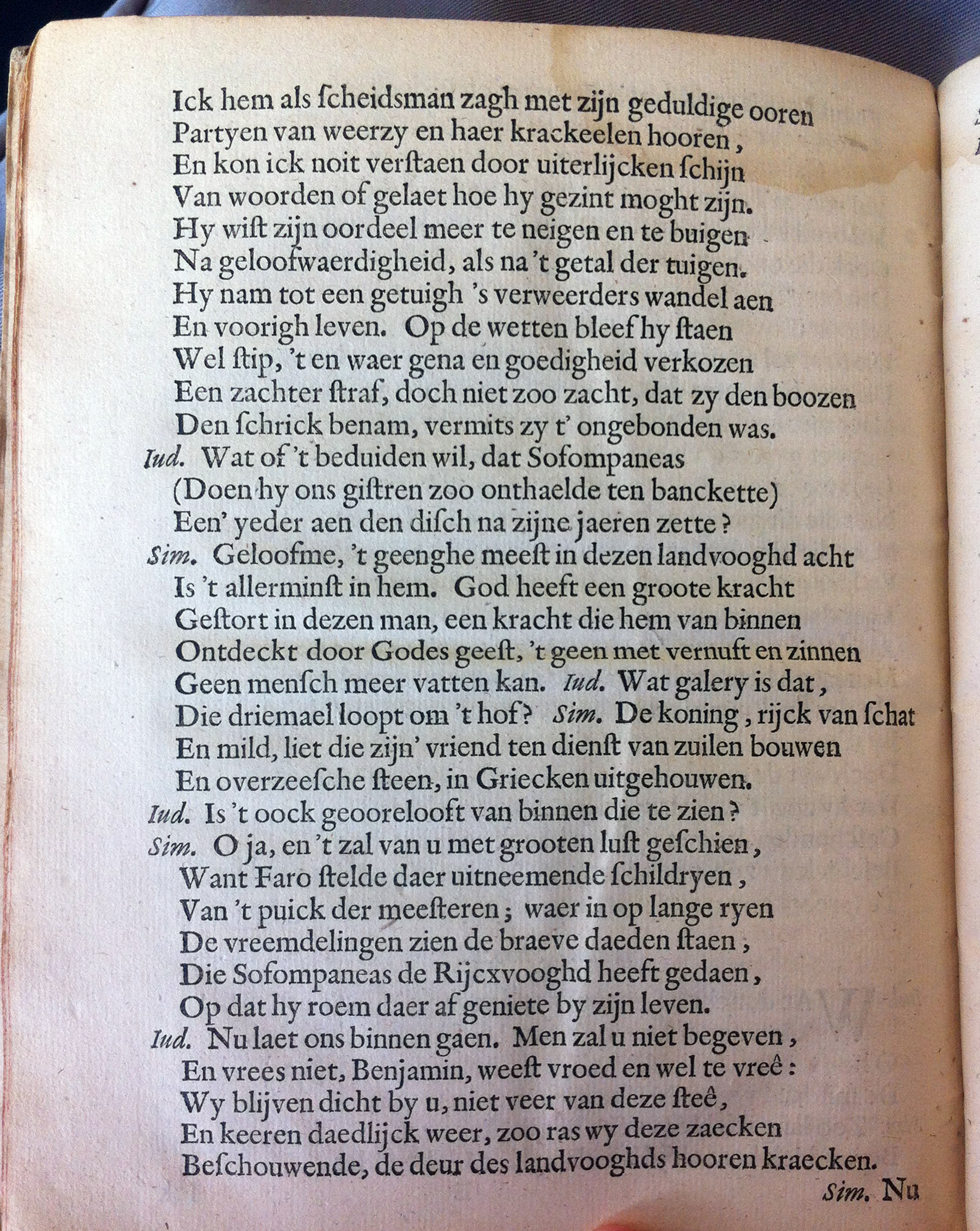 Ick hem als ſcheidsman zagh met zijn geduldige ooren
Partyen van weerzy en haer krackeelen hooren,
En kon ick noit verſtaen door uiterlijcken ſchijn
Van woorden of gelaet hoe hy gezint moght zijn.
Hy wiſt zijn oordeel meer te neigen en te buigen
Na geloofwaerdigheid, als na 't getal der tuigen.
Hy nam tot een getuigh 's verweerders wandel aen
En voorigh leven. Op de wetten bleef hy ſtaen
Wel ſtip, 't en waer gena en goedigheid verkozen
Een zachter ſtraf, doch niet zoo zacht, dat zy den boozen
Den ſchrick benam, vermits zy t' ongebonden was.
Iud. Wat of 't beduiden wil, dat Sofompaneas
(Doen hy ons giſtren zoo onthaelde ten banckette)
Een' yeder aen den diſch na zijne jaeren zette?
Sim. Geloofme, 't geenghe meeſt in dezen landvooghd acht
Is 't allerminſt in hem. God heeft een groote kracht
Geſtort in dezen man, een kracht die hem van binnen
Ontdeckt door Godes geeſt, 't geen met vernuft en zinnen
Geen menſch meer vatten kan. Iud. Wat galery is dat,
Die driemael loopt om 't hof? Sim. De koning, rijck van ſchat
En mild, liet die zijn' vriend ten dienſt van zuilen bouwen
En overzeeſche ſteen, in Griecken uitgehouwen.
Iud. Is 't oock geoorelooft van binnen die te zien?
Sim. O ja, en 't zal van u met grooten luſt geſchien,
Want Faro ſtelde daer uitneemende ſchildryen,
Van 't puick der meeſteren; waer in op lange ryen
De vreemdelingen zien de braeve daeden ſtaen,
Die Sofompaneas de Rijcxvooghd heeft gedaen,
Op dat hy roem daer af geniete by zijn leven.
Iud. Nu laet ons binnen gaen. Men zal u niet begeven,
En vrees niet, Benjamin, weeſt vroed en wel te vreê:
Wy blijven dicht by u, niet veer van deze ſteê,
En keeren daedlijck weer, zoo ras wy deze zaecken
Beſchouwende, de deur des landvooghds hooren kraecken.
Sim. Nu